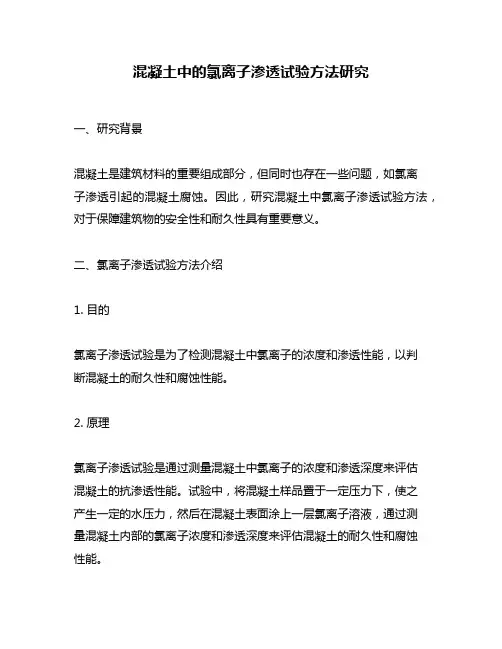 混凝土中的氯离子渗透试验方法研究

一、研究背景

混凝土是建筑材料的重要组成部分，但同时也存在一些问题，如氯离子渗透引起的混凝土腐蚀。因此，研究混凝土中氯离子渗透试验方法，对于保障建筑物的安全性和耐久性具有重要意义。

二、氯离子渗透试验方法介绍

1. 目的

氯离子渗透试验是为了检测混凝土中氯离子的浓度和渗透性能，以判断混凝土的耐久性和腐蚀性能。

2. 原理

氯离子渗透试验是通过测量混凝土中氯离子的浓度和渗透深度来评估混凝土的抗渗透性能。试验中，将混凝土样品置于一定压力下，使之产生一定的水压力，然后在混凝土表面涂上一层氯离子溶液，通过测量混凝土内部的氯离子浓度和渗透深度来评估混凝土的耐久性和腐蚀性能。